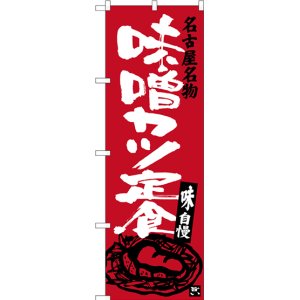 名古屋名物
味噌カツ定食
味自慢